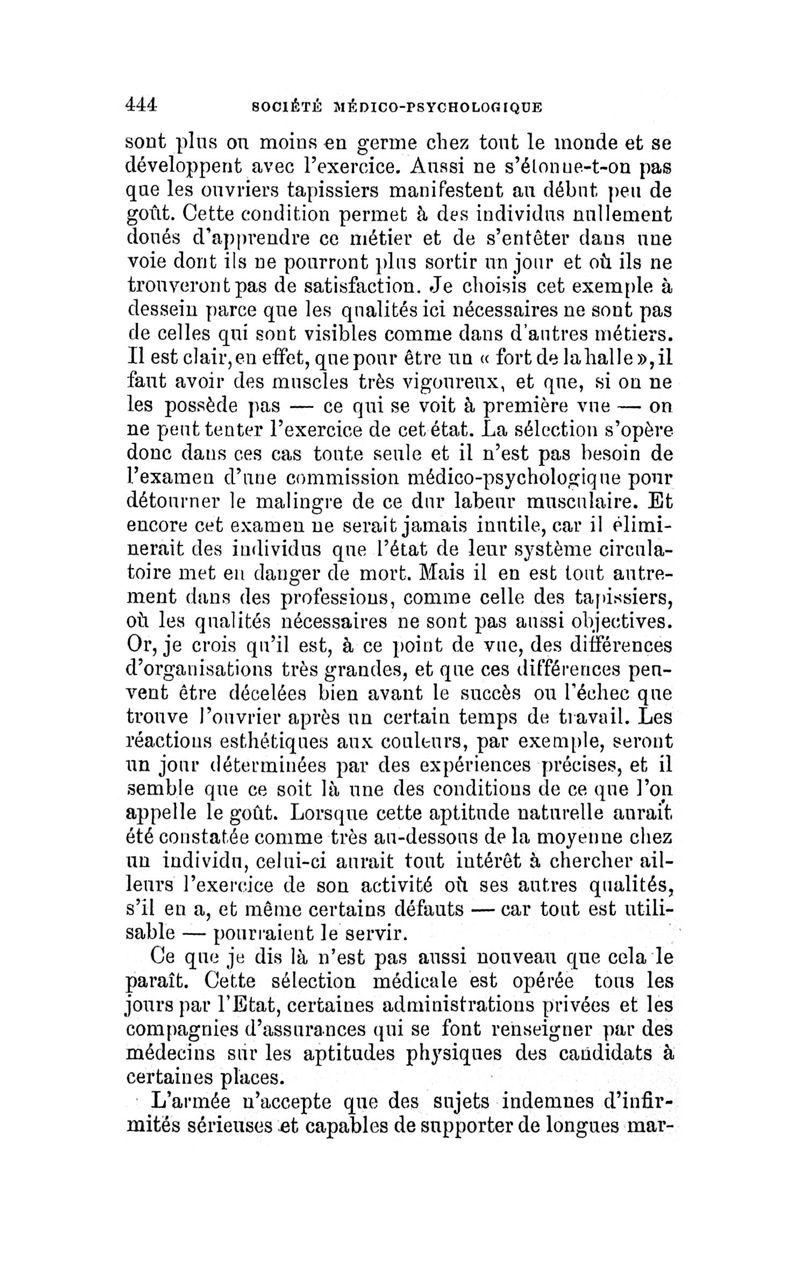 444 SOCIÉTÉ MÉDICO-PSYCHOLOGIQUE

sont plus ou moins en germe chez tout le monde et se développent avec l'exercice. Aussi ne s'étonne-t-on pas que les ouvriers tapissiers manifestent au début peu de goût. Cette condition permet à des individus nullement doués d'apprendre ce métier et de s'entêter dans une voie dont ils ne pourront plus sortir un jour et où ils ne trouveront pas de satisfaction. Je choisis cet exemple à dessein parce que les qualités ici nécessaires ne sont pas de celles qui sont visibles comme dans d'autres métiers. Il est clair, en effet, que pour être un « fort de la halle », il faut avoir des muscles très vigoureux, et que, si on ne les possède pas — ce qui se voit à première vue — on ne peut tenter l'exercice de cet état. La sélection s'opère donc dans ces cas toute seule et il n'est pas besoin de l'examen d'une commission médico-psychologique pour détourner le malingre de ce dur labeur musculaire. Et encore cet examen ne serait jamais inutile, car il éliminerait des individus que l'état de leur système circulatoire met en danger de mort. Mais il en est tout autrement dans des professions, comme celle des tapissiers, où les qualités nécessaires ne sont pas aussi objectives. Or, je crois qu'il est, à ce point de vue, des différences d'organisations très grandes, et que ces différences peuvent être décelées bien avant le succès ou l'échec que trouve l'ouvrier après un certain temps de travail. Les réactions esthétiques aux couleurs, par exemple, seront un jour déterminées par des expériences précises, et il semble que ce soit là une des conditions de ce que l'on appelle le goût. Lorsque cette aptitude naturelle aurait été constatée comme très au-dessous de la moyenne chez un individu, celui-ci aurait tout intérêt à chercher ailleurs l'exercice de son activité où ses autres qualités, s'il en a, et même certains défauts — car tout est utilisable — pourraient le servir.

Ce que je dis là n'est pas aussi nouveau que cela le paraît. Cette sélection médicale est opérée tous les jours par l'Etat, certaines administrations privées et les compagnies d'assurances qui se font renseigner par des médecins sur les aptitudes physiques des candidats à certaines places.

L'armée n'accepte que des sujets indemnes d'infirmités sérieuses et capables de supporter de longues mar-